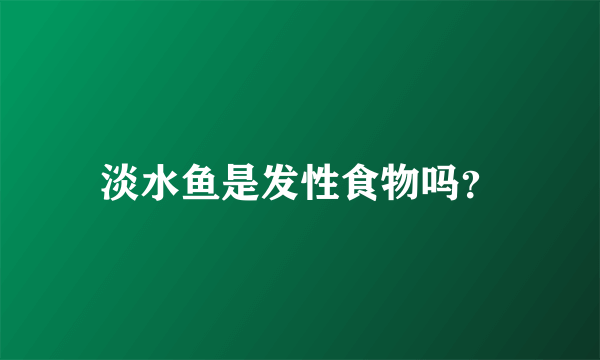 淡水鱼是发性食物吗?